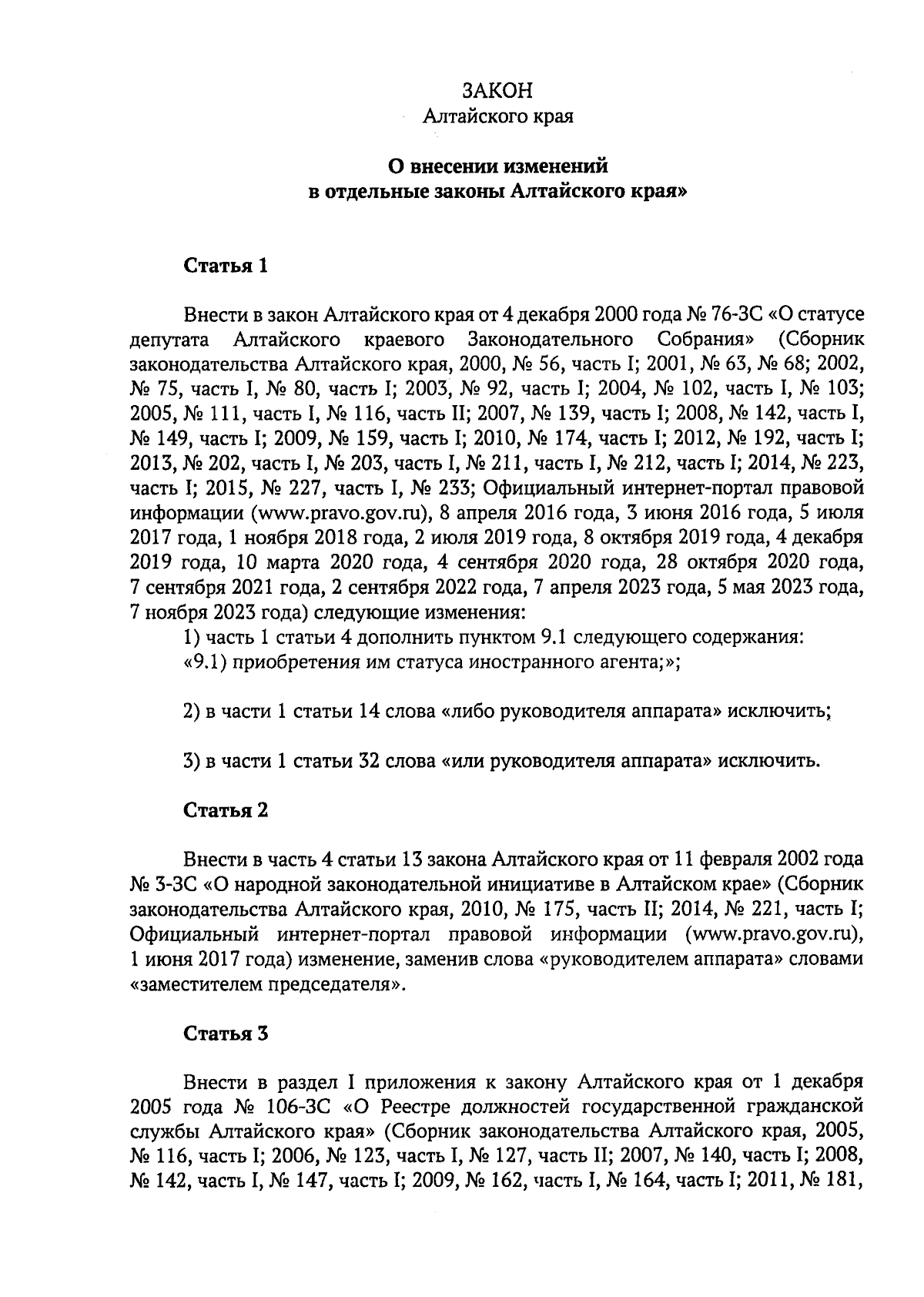 ЗАКОН
Алтайского края

О внесении изменений
в отдельные законы Алтайского края»

Статья 1

Внести в закон Алтайского края от 4 декабря 2000 года № 76-ЗС «О статусе депутата Алтайского краевого Законодательного Собрания» (Сборник законодательства Алтайского края, 2000, № 56, часть I; 2001, № 63, № 68; 2002, № 75, часть I, № 80, часть I; 2003, № 92, часть I; 2004, № 102, часть I, № 103; 2005, № 111, часть I, № 116, часть II; 2007, № 139, часть I; 2008, № 142, часть I, № 149, часть I; 2009, № 159, часть I; 2010, № 174, часть I; 2012, № 192, часть I; 2013, № 202, часть I, № 203, часть I, № 211, часть I, № 212, часть I; 2014, № 223, часть I; 2015, № 227, часть I, № 233; Официальный интернет-портал правовой информации (www.pravo.gov.ru), 8 апреля 2016 года, 3 июня 2016 года, 5 июля 2017 года, 1 ноября 2018 года, 2 июля 2019 года, 8 октября 2019 года, 4 декабря 2019 года, 10 марта 2020 года, 4 сентября 2020 года, 28 октября 2020 года, 7 сентября 2021 года, 2 сентября 2022 года, 7 апреля 2023 года, 5 мая 2023 года, 7 ноября 2023 года) следующие изменения:
1) часть 1 статьи 4 дополнить пунктом 9.1 следующего содержания:
«9.1) приобретения им статуса иностранного агента;»;

2) в части 1 статьи 14 слова «либо руководителя аппарата» исключить;

3) в части 1 статьи 32 слова «или руководителя аппарата» исключить.

Статья 2

Внести в часть 4 статьи 13 закона Алтайского края от 11 февраля 2002 года № 3-ЗС «О народной законодательной инициативе в Алтайском крае» (Сборник законодательства Алтайского края, 2010, № 175, часть II; 2014, № 221, часть I; Официальный интернет-портал правовой информации (www.pravo.gov.ru), 1 июня 2017 года) изменение, заменив слова «руководителем аппарата» словами «заместителем председателя».

Статья 3

Внести в раздел I приложения к закону Алтайского края от 1 декабря 2005 года № 106-ЗС «О Реестре должностей государственной гражданской службы Алтайского края» (Сборник законодательства Алтайского края, 2005, № 116, часть I; 2006, № 123, часть I, № 127, часть II; 2007, № 140, часть I; 2008, № 142, часть I, № 147, часть I; 2009, № 162, часть I, № 164, часть I; 2011, № 181,